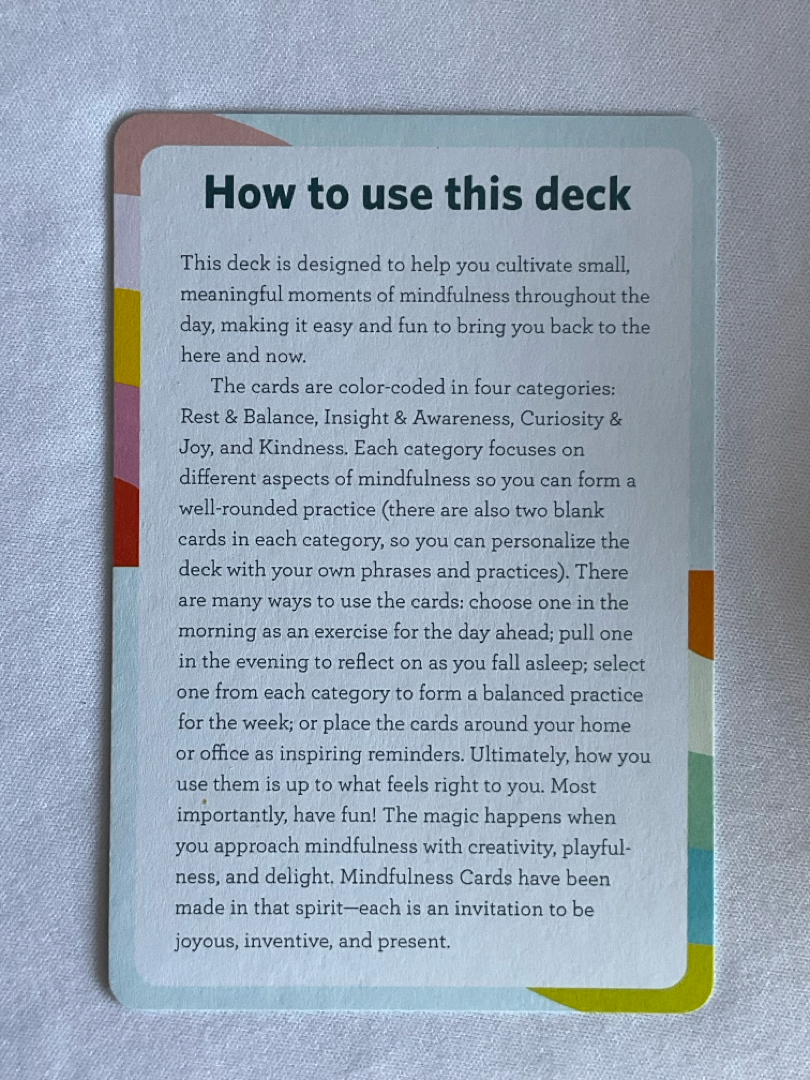 How to use this deck

This deck is designed to help you cultivate small, meaningful moments of mindfulness throughout the day, making it easy and fun to bring you back to the here and now.

The cards are color-coded in four categories: Rest & Balance, Insight & Awareness, Curiosity & Joy, and Kindness. Each category focuses on different aspects of mindfulness so you can form a well-rounded practice (there are also two blank cards in each category, so you can personalize the deck with your own phrases and practices). There are many ways to use the cards: choose one in the morning as an exercise for the day ahead; pull one in the evening to reflect on as you fall asleep; select one from each category to form a balanced practice for the week; or place the cards around your home or office as inspiring reminders. Ultimately, how you use them is up to what feels right to you. Most importantly, have fun! The magic happens when you approach mindfulness with creativity, playfulness, and delight. Mindfulness Cards have been made in that spirit—each is an invitation to be joyous, inventive, and present.